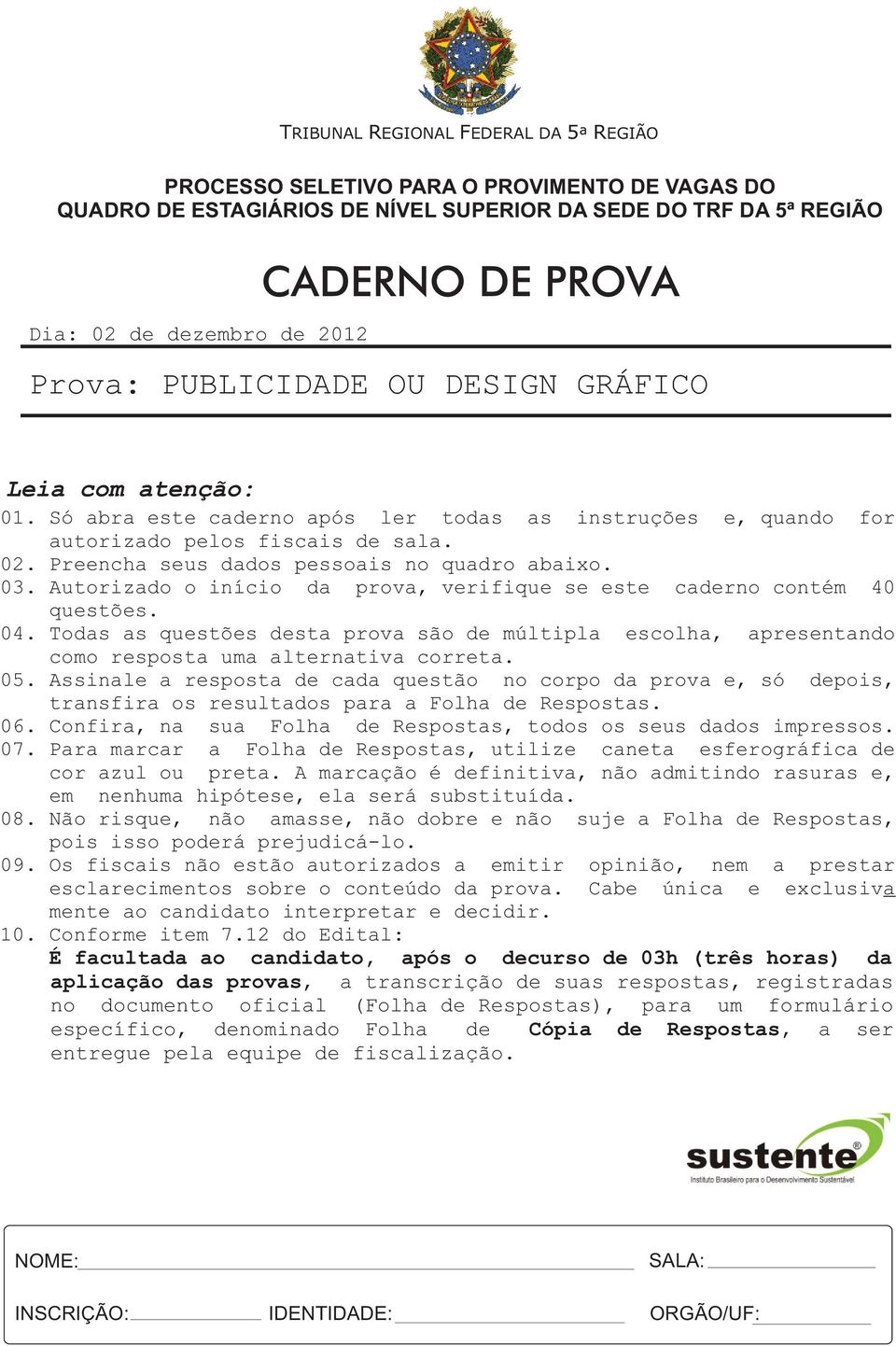 TRIBUNAL REGIONAL FEDERAL DA 5ª REGIÃO

PROCESSO SELETIVO PARA O PROVIMENTO DE VAGAS DO QUADRO DE ESTAGIÁRIOS DE NÍVEL SUPERIOR DA SEDE DO TRF DA 5ª REGIÃO

CADERNO DE PROVA

Dia: 02 de dezembro de 2012

Prova: PUBLICIDADE OU DESIGN GRÁFICO

Leia com atenção:

01. Só abra este caderno após ler todas as instruções e, quando for autorizado pelos fiscais de sala.
02. Preencha seus dados pessoais no quadro abaixo.
03. Autorizado o início da prova, verifique se este caderno contém 40 questões.
04. Todas as questões desta prova são de múltipla escolha, apresentando como resposta uma alternativa correta.
05. Assinale a resposta de cada questão no corpo da prova e, só depois, transfira os resultados para a Folha de Respostas.
06. Confira, na sua Folha de Respostas, todos os seus dados impressos.
07. Para marcar a Folha de Respostas, utilize caneta esferográfica de cor azul ou preta. A marcação é definitiva, não admitindo rasuras e, em nenhuma hipótese, ela será substituída.
08. Não risque, não amasse, não dobre e não suje a Folha de Respostas, pois isso poderá prejudicá-lo.
09. Os fiscais não estão autorizados a emitir opinião, nem a prestar esclarecimentos sobre o conteúdo da prova. Cabe única e exclusivamente ao candidato interpretar e decidir.
10. Conforme item 7.12 do Edital:
É facultada ao candidato, após o decurso de 03h (três horas) da aplicação das provas, a transcrição de suas respostas, registradas no documento oficial (Folha de Respostas), para um formulário específico, denominado Folha de Cópia de Respostas, a ser entregue pela equipe de fiscalização.

sustente®
Instituto Brasileiro para o Desenvolvimento Sustentável

NOME: SALA:
INSCRIÇÃO: IDENTIDADE: ORGÃO/UF: